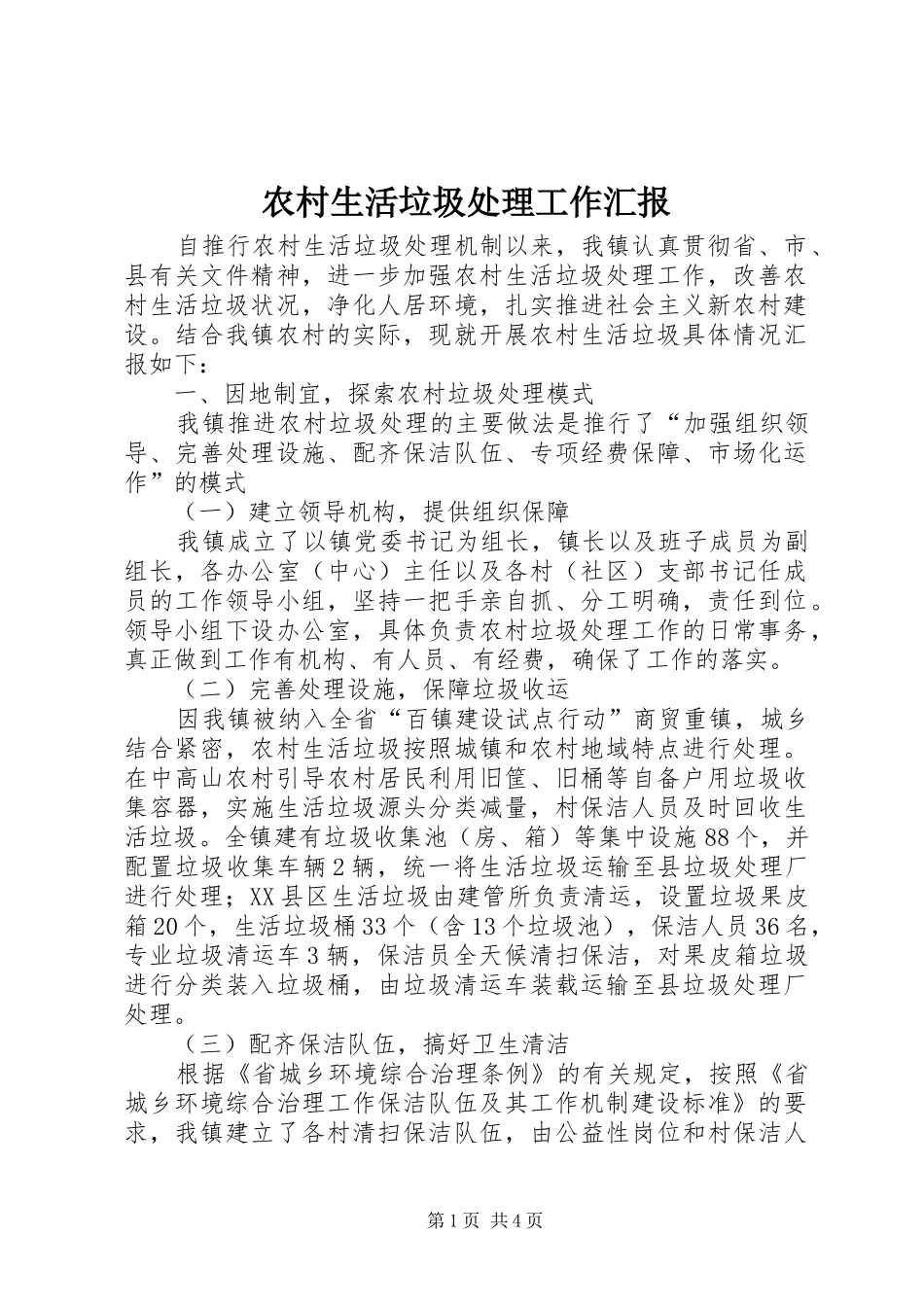 农村生活垃圾处理工作汇报

自推行农村生活垃圾处理机制以来，我镇认真贯彻省、市、县有关文件精神，进一步加强农村生活垃圾处理工作，改善农村生活垃圾状况，净化人居环境，扎实推进社会主义新农村建设。结合我镇农村的实际，现就开展农村生活垃圾具体情况汇报如下：

一、因地制宜，探索农村垃圾处理模式

我镇推进农村垃圾处理的主要做法是推行了“加强组织领导、完善处理设施、配齐保洁队伍、专项经费保障、市场化运作”的模式

（一）建立领导机构，提供组织保障

我镇成立了以镇党委书记为组长，镇长以及班子成员为副组长，各办公室（中心）主任以及各村（社区）支部书记任成员的工作领导小组，坚持一把手亲自抓、分工明确，责任到位。领导小组下设办公室，具体负责农村垃圾处理工作的日常事务，真正做到工作有机构、有人员、有经费，确保了工作的落实。

（二）完善处理设施，保障垃圾收运

因我镇被纳入全省“百镇建设试点行动”商贸重镇，城乡结合紧密，农村生活垃圾按照城镇和农村地域特点进行处理。在中高山农村引导农村居民利用旧筐、旧桶等自备户用垃圾收集容器，实施生活垃圾源头分类减量，村保洁人员及时回收生活垃圾。全镇建有垃圾收集池（房、箱）等集中设施88个，并配置垃圾收集车辆2辆，统一将生活垃圾运输至县垃圾处理厂进行处理；XX县区生活垃圾由建管所负责清运，设置垃圾果皮箱20个，生活垃圾桶33个（含13个垃圾池），保洁人员36名，专业垃圾清运车3辆，保洁员全天候清扫保洁，对果皮箱垃圾进行分类装入垃圾桶，由垃圾清运车装载运输至县垃圾处理厂处理。

（三）配齐保洁队伍，搞好卫生清洁

根据《省城乡环境综合治理条例》的有关规定，按照《省城乡环境综合治理工作保洁队伍及其工作机制建设标准》的要求，我镇建立了各村清扫保洁队伍，由公益性岗位和村保洁人

第1页 共4页